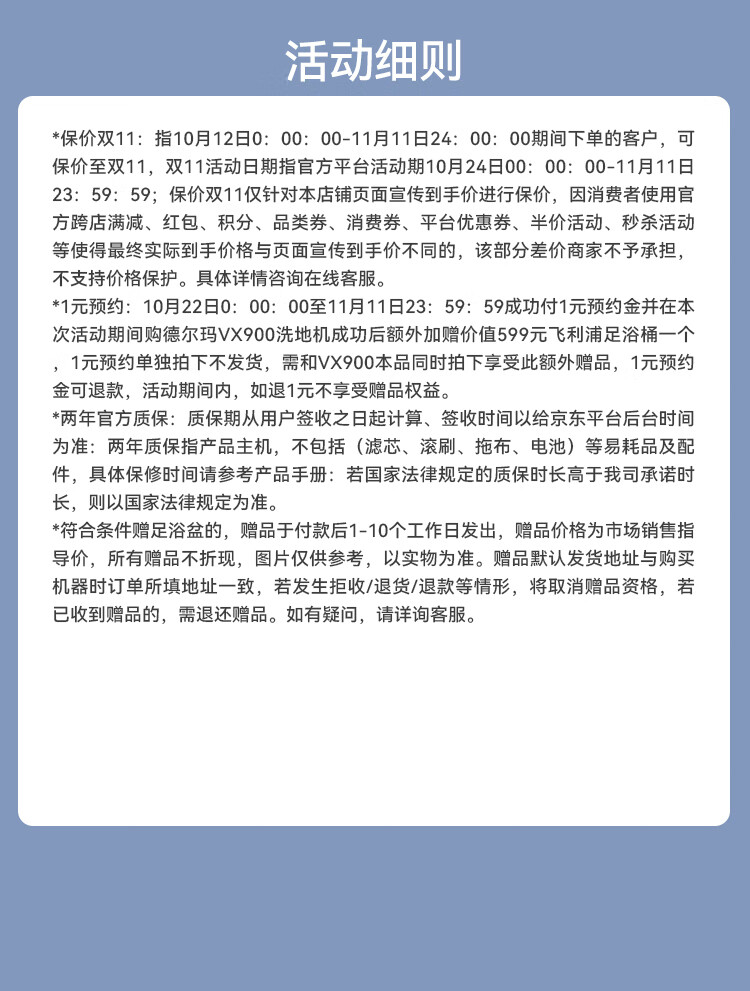 活动细则

*保价双11：指10月12日0：00：00-11月11日24：00：00期间下单的客户，可保价至双11，双11活动日期指官方平台活动期10月24日00：00：00-11月11日23：59：59；保价双11仅针对本店铺页面宣传到手价进行保价，因消费者使用官方跨店满减、红包、积分、品类券、消费券、平台优惠券、半价活动、秒杀活动等使得最终实际到手价格与页面宣传到手价不同的，该部分差价商家不予承担，不支持价格保护。具体详情咨询在线客服。
*1元预约：10月22日0：00：00至11月11日23：59：59成功付1元预约金并在本次活动期间购德尔玛VX900洗地机成功后额外加赠价值599元飞利浦足浴桶一个，1元预约单独拍下不发货，需和VX900本品同时拍下享受此额外赠品，1元预约金可退款，活动期间内，如退1元不享受赠品权益。
*两年官方质保：质保期从用户签收之日起计算、签收时间以给京东平台后台时间为准：两年质保指产品主机，不包括（滤芯、滚刷、拖布、电池）等易耗品及配件，具体保修时间请参考产品手册：若国家法律规定的质保时长高于我司承诺时长，则以国家法律规定为准。
*符合条件赠足浴盆的，赠品于付款后1-10个工作日发出，赠品价格为市场销售指导价，所有赠品不折现，图片仅供参考，以实物为准。赠品默认发货地址与购买机器时订单所填地址一致，若发生拒收/退货/退款等情形，将取消赠品资格，若已收到赠品的，需退还赠品。如有疑问，请详询客服。